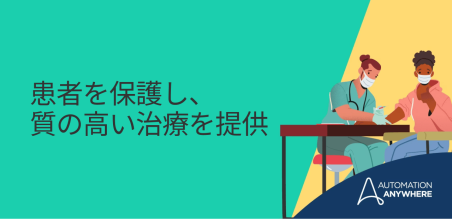 患者を保護し、
質の高い治療を提供

AUTOMATION
ANYWHERE